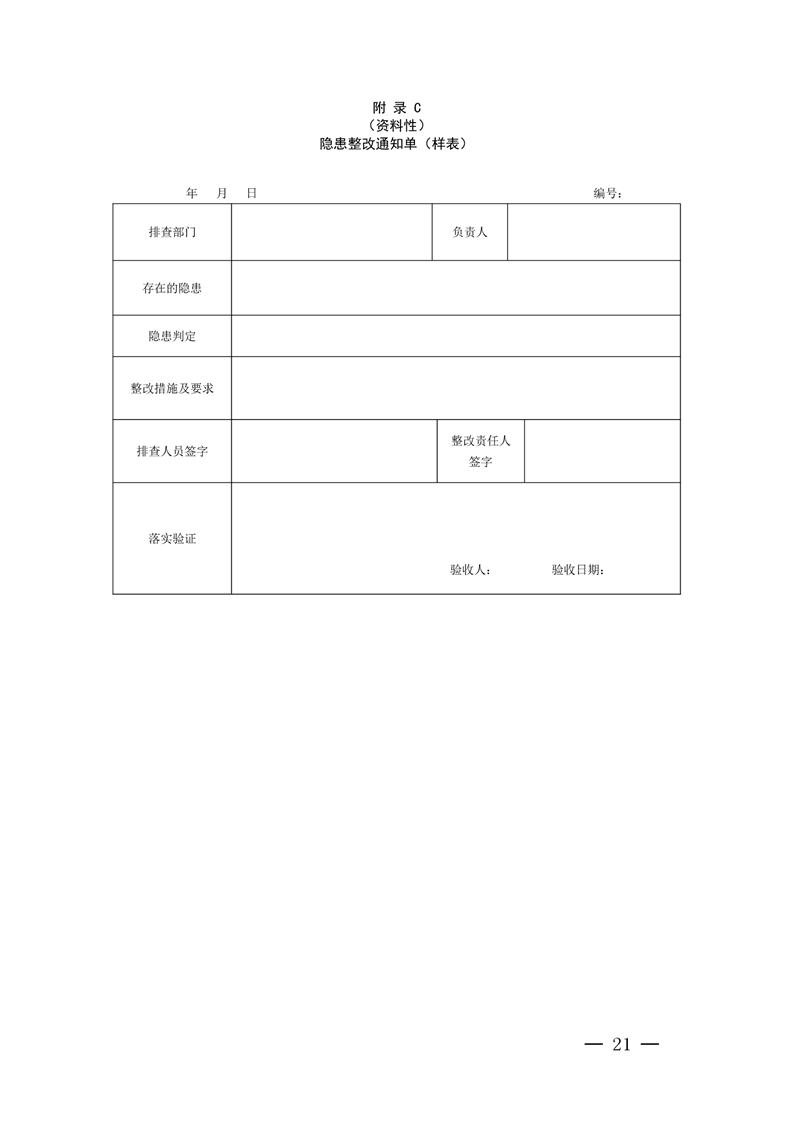 附 录 C
（资料性）
隐患整改通知单（样表）

年 月 日 编号：

| 排查部门 | | 负责人 | |
|---|---|---|---|
| 存在的隐患 | | | |
| 隐患判定 | | | |
| 整改措施及要求 | | | |
| 排查人员签字 | | 整改责任人签字 | |
| 落实验证 | 验收人： 验收日期： | | |

— 21 —